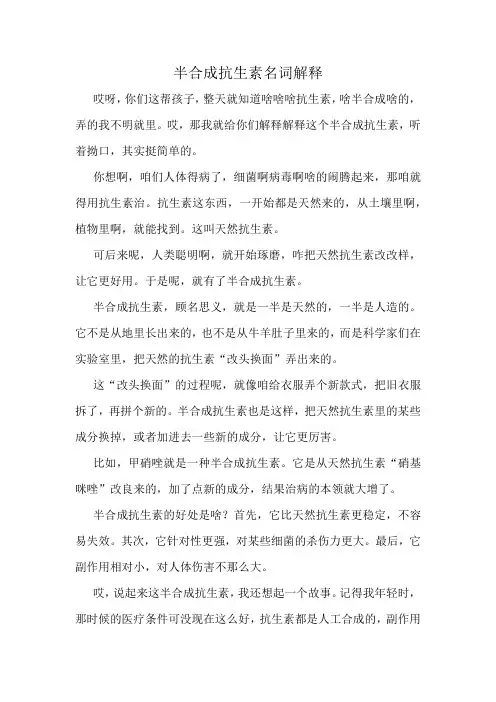 半合成抗生素名词解释

哎呀，你们这帮孩子，整天就知道啥啥啥抗生素，啥半合成啥的，弄的我不明就里。哎，那我就给你们解释解释这个半合成抗生素，听着拗口，其实挺简单的。

你想啊，咱们人体得病了，细菌啊病毒啊啥的闹腾起来，那咱就得用抗生素治。抗生素这东西，一开始都是天然来的，从土壤里啊，植物里啊，就能找到。这叫天然抗生素。

可后来呢，人类聪明啊，就开始琢磨，咋把天然抗生素改改样，让它更好用。于是呢，就有了半合成抗生素。

半合成抗生素，顾名思义，就是一半是天然的，一半是人造的。它不是从地里长出来的，也不是从牛羊肚子里来的，而是科学家们在实验室里，把天然的抗生素“改头换面”弄出来的。

这“改头换面”的过程呢，就像咱给衣服弄个新款式，把旧衣服拆了，再拼个新的。半合成抗生素也是这样，把天然抗生素里的某些成分换掉，或者加进去一些新的成分，让它更厉害。

比如，甲硝唑就是一种半合成抗生素。它是从天然抗生素“硝基咪唑”改良来的，加了点新的成分，结果治病的本领就大增了。

半合成抗生素的好处是啥？首先，它比天然抗生素更稳定，不容易失效。其次，它针对性更强，对某些细菌的杀伤力更大。最后，它副作用相对小，对人体伤害不那么大。

哎，说起来这半合成抗生素，我还想起一个故事。记得我年轻时，那时候的医疗条件可没现在这么好，抗生素都是人工合成的，副作用